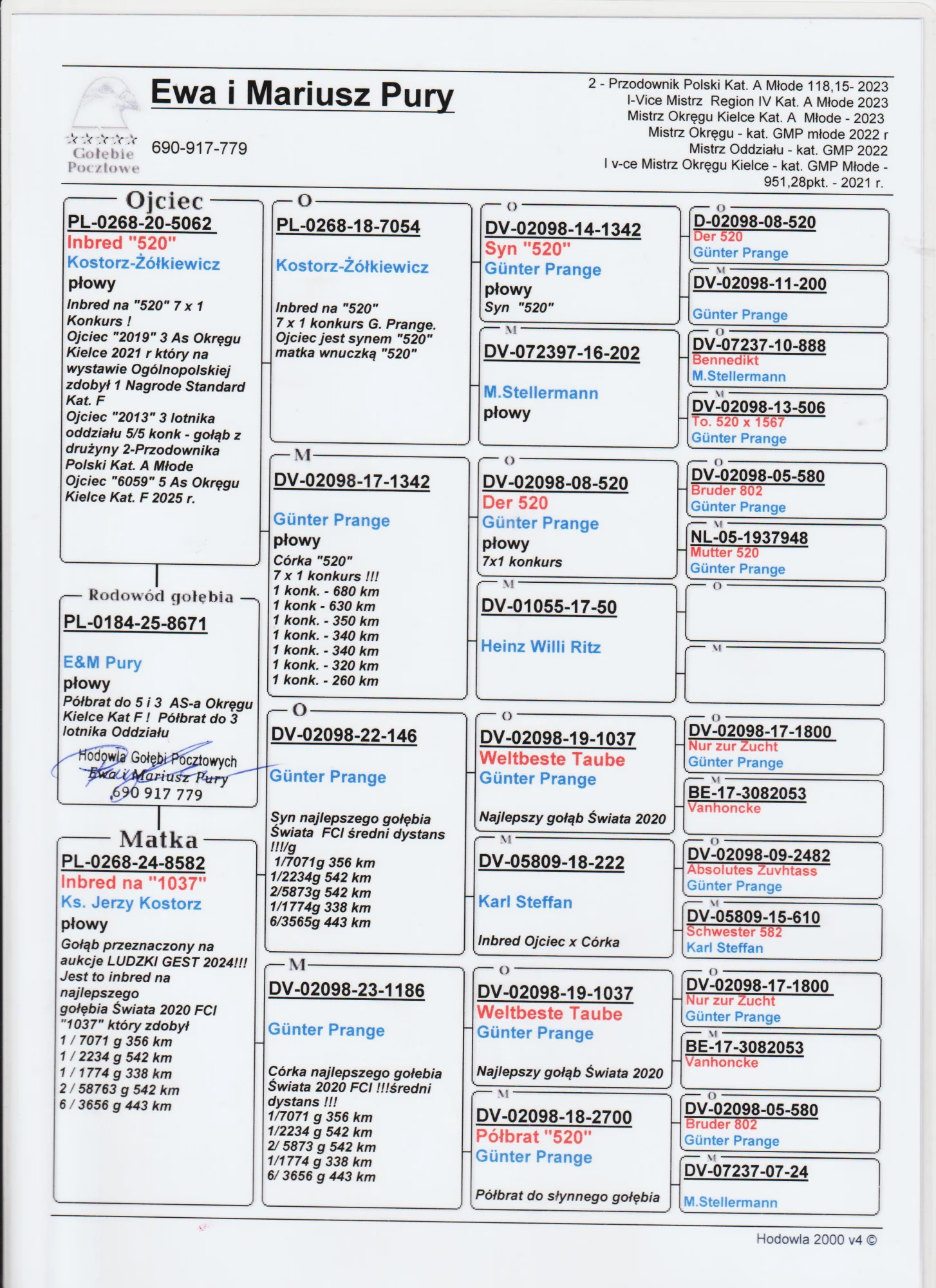 Gołębie Pocztowe

Ewa i Mariusz Pury

690-917-779

2 - Przodownik Polski Kat. A Młode 118,15- 2023
I-Vice Mistrz Region IV Kat. A Młode 2023
Mistrz Okręgu Kielce Kat. A Młode - 2023
Mistrz Okręgu - kat. GMP młode 2022 r
Mistrz Oddziału - kat. GMP 2022
I v-ce Mistrz Okręgu Kielce - kat. GMP Młode - 951,28pkt. - 2021 r.

Ojciec
PL-0268-20-5062
Inbred "520"
Kostorz-Żółkiewicz
płowy
Inbred na "520" 7 x 1 Konkurs ! Ojciec "2019" 3 As Okręgu Kielce 2021 r który na wystawie Ogólnopolskiej zdobył 1 Nagrode Standard Kat. F Ojciec "2013" 3 lotnika oddziału 5/5 konk - gołąb z drużyny 2-Przodownika Polski Kat. A Młode Ojciec "6059" 5 As Okręgu Kielce Kat. F 2025 r.

Rodowód gołębia
PL-0184-25-8671
E&M Pury
płowy
Półbrat do 5 i 3 AS-a Okręgu Kielce Kat F ! Półbrat do 3 lotnika Oddziału

Hodowla Gołębi Pocztowych
Ewa i Mariusz Pury
690 917 779

Matka
PL-0268-24-8582
Inbred na "1037"
Ks. Jerzy Kostorz
płowy
Gołąb przeznaczony na aukcje LUDZKI GEST 2024!!! Jest to inbred na najlepszego gołębia Świata 2020 FCI "1037" który zdobył
1 / 7071 g 356 km
1 / 2234 g 542 km
1 / 1774 g 338 km
2 / 58763 g 542 km
6 / 3656 g 443 km

O
PL-0268-18-7054
Kostorz-Żółkiewicz
Inbred na "520" 7 x 1 konkurs G. Prange. Ojciec jest synem "520" matka wnuczką "520"

M
DV-02098-17-1342
Günter Prange
płowy
Córka "520"
7 x 1 konkurs !!!
1 konk. - 680 km
1 konk - 630 km
1 konk. - 350 km
1 konk. - 340 km
1 konk. - 340 km
1 konk. - 320 km
1 konk. - 260 km

O
DV-02098-22-146
Günter Prange
Syn najlepszego gołębia Świata FCI średni dystans !!!/g
1/7071g 356 km
1/2234g 542 km
2/5873g 542 km
1/1774g 338 km
6/3565g 443 km

M
DV-02098-23-1186
Günter Prange
Córka najlepszego gołebia Świata 2020 FCI !!!średni dystans !!!
1/7071 g 356 km
1/2234 g 542 km
2/ 5873 g 542 km
1/1774 g 338 km
6/ 3656 g 443 km

O
DV-02098-14-1342
Syn "520"
Günter Prange
płowy
Syn "520"

M
DV-072397-16-202
M.Stellermann
płowy

O
DV-02098-08-520
Der 520
Günter Prange
płowy
7x1 konkurs

M
DV-01055-17-50
Heinz Willi Ritz

O
DV-02098-19-1037
Weltbeste Taube
Günter Prange
Najlepszy gołąb Świata 2020

M
DV-05809-18-222
Karl Steffan
Inbred Ojciec x Córka

O
DV-02098-19-1037
Weltbeste Taube
Günter Prange
Najlepszy gołąb Świata 2020

M
DV-02098-18-2700
Półbrat "520"
Günter Prange
Półbrat do słynnego gołębia

O
D-02098-08-520
Der 520
Günter Prange

M
DV-02098-11-200
Günter Prange

O
DV-07237-10-888
Bennedikt
M.Stellermann

M
DV-02098-13-506
To. 520 x 1567
Günter Prange

O
DV-02098-05-580
Bruder 802
Günter Prange

M
NL-05-1937948
Mutter 520
Günter Prange

O

M

O
DV-02098-17-1800
Nur zur Zucht
Günter Prange

M
BE-17-3082053
Vanhoncke

O
DV-02098-09-2482
Absolutes Zuvhtass
Günter Prange

M
DV-05809-15-610
Schwester 582
Karl Steffan

O
DV-02098-17-1800
Nur zur Zucht
Günter Prange

M
BE-17-3082053
Vanhoncke

O
DV-02098-05-580
Bruder 802
Günter Prange

M
DV-07237-07-24
M.Stellermann

Hodowla 2000 v4 ©